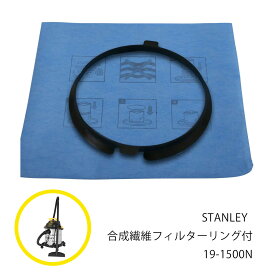 STANLEY
合成繊維フィルターリング付
19-1500N